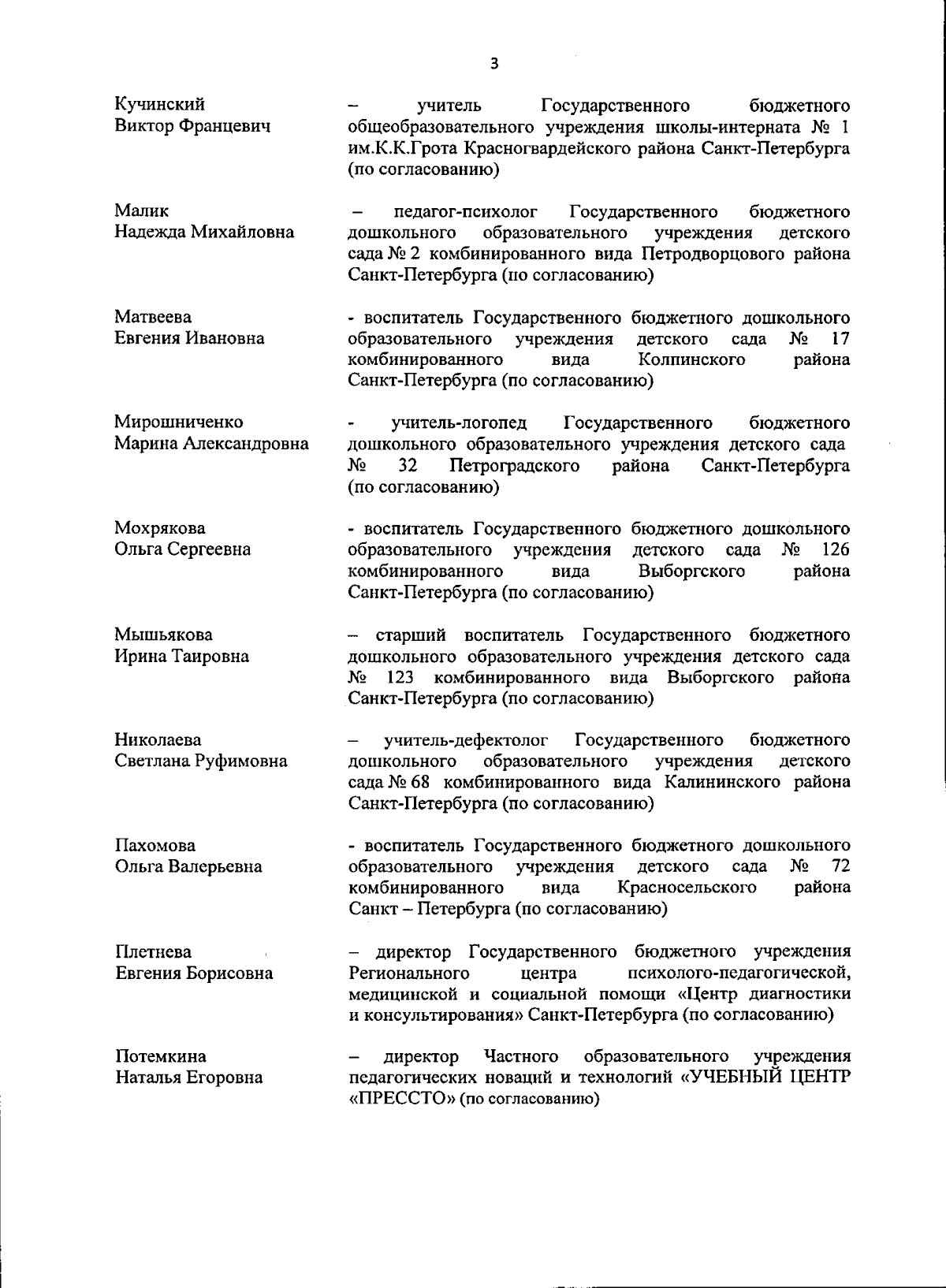 3

Кучинский
Виктор Францевич

– учитель Государственного бюджетного общеобразовательного учреждения школы-интерната № 1 им.К.К.Грота Красногвардейского района Санкт-Петербурга (по согласованию)

Малик
Надежда Михайловна

– педагог-психолог Государственного бюджетного дошкольного образовательного учреждения детского сада № 2 комбинированного вида Петродворцового района Санкт-Петербурга (по согласованию)

Матвеева
Евгения Ивановна

- воспитатель Государственного бюджетного дошкольного образовательного учреждения детского сада № 17 комбинированного вида Колпинского района Санкт-Петербурга (по согласованию)

Мирошниченко
Марина Александровна

- учитель-логопед Государственного бюджетного дошкольного образовательного учреждения детского сада № 32 Петроградского района Санкт-Петербурга (по согласованию)

Мохрякова
Ольга Сергеевна

- воспитатель Государственного бюджетного дошкольного образовательного учреждения детского сада № 126 комбинированного вида Выборгского района Санкт-Петербурга (по согласованию)

Мышьякова
Ирина Таировна

– старший воспитатель Государственного бюджетного дошкольного образовательного учреждения детского сада № 123 комбинированного вида Выборгского района Санкт-Петербурга (по согласованию)

Николаева
Светлана Руфимовна

– учитель-дефектолог Государственного бюджетного дошкольного образовательного учреждения детского сада № 68 комбинированного вида Калининского района Санкт-Петербурга (по согласованию)

Пахомова
Ольга Валерьевна

- воспитатель Государственного бюджетного дошкольного образовательного учреждения детского сада № 72 комбинированного вида Красносельского района Санкт – Петербурга (по согласованию)

Плетнева
Евгения Борисовна

– директор Государственного бюджетного учреждения Регионального центра психолого-педагогической, медицинской и социальной помощи «Центр диагностики и консультирования» Санкт-Петербурга (по согласованию)

Потемкина
Наталья Егоровна

– директор Частного образовательного учреждения педагогических новаций и технологий «УЧЕБНЫЙ ЦЕНТР «ПРЕССТО» (по согласованию)